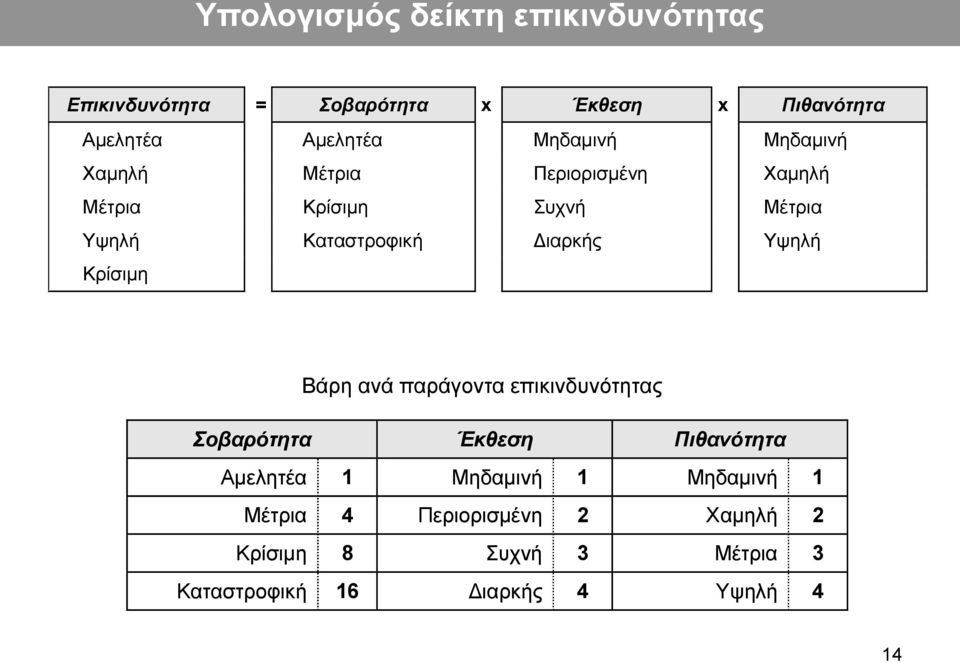 Υπολογισμός δείκτη επικινδυνότητας

| Επικινδυνότητα | = | Σοβαρότητα | x | Έκθεση | x | Πιθανότητα |
|---|---|---|---|---|---|---|
| Αμελητέα | | Αμελητέα | | Μηδαμινή | | Μηδαμινή |
| Χαμηλή | | Μέτρια | | Περιορισμένη | | Χαμηλή |
| Μέτρια | | Κρίσιμη | | Συχνή | | Μέτρια |
| Υψηλή | | Καταστροφική | | Διαρκής | | Υψηλή |
| Κρίσιμη | | | | | | |

Βάρη ανά παράγοντα επικινδυνότητας

| Σοβαρότητα | | Έκθεση | | Πιθανότητα | |
|---|---|---|---|---|---|
| Αμελητέα | 1 | Μηδαμινή | 1 | Μηδαμινή | 1 |
| Μέτρια | 4 | Περιορισμένη | 2 | Χαμηλή | 2 |
| Κρίσιμη | 8 | Συχνή | 3 | Μέτρια | 3 |
| Καταστροφική | 16 | Διαρκής | 4 | Υψηλή | 4 |

14